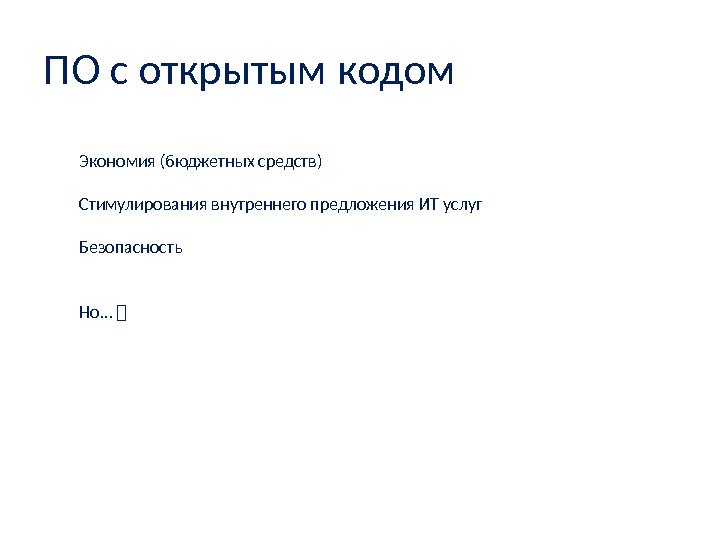 ПО с открытым кодом

Экономия (бюджетных средств)

Стимулирования внутреннего предложения ИТ услуг

Безопасность

Но…